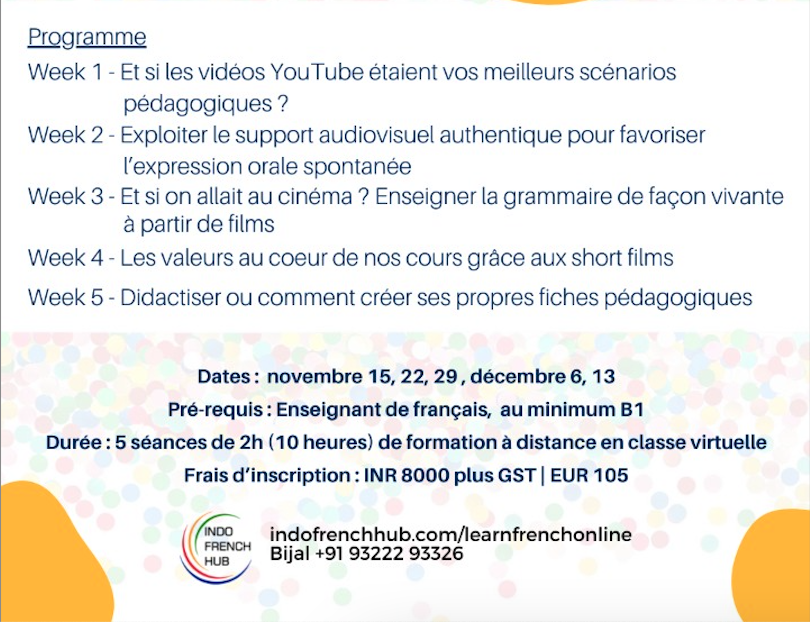 Programme

Week 1 - Et si les vidéos YouTube étaient vos meilleurs scénarios pédagogiques ?

Week 2 - Exploiter le support audiovisuel authentique pour favoriser l'expression orale spontanée

Week 3 - Et si on allait au cinéma ? Enseigner la grammaire de façon vivante à partir de films

Week 4 - Les valeurs au coeur de nos cours grâce aux short films

Week 5 - Didactiser ou comment créer ses propres fiches pédagogiques

Dates : novembre 15, 22, 29 , décembre 6, 13

Pré-requis : Enseignant de français, au minimum B1

Durée : 5 séances de 2h (10 heures) de formation à distance en classe virtuelle

Frais d'inscription : INR 8000 plus GST | EUR 105

INDO FRENCH HUB

indofrenchhub.com/learnfrenchonline
Bijal +91 93222 93326